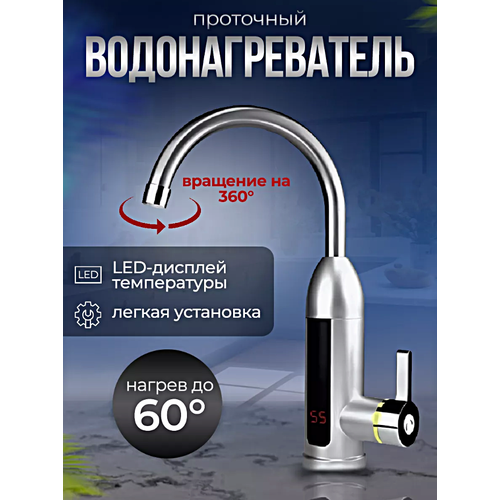 проточный
ВОДОНАГРЕВАТЕЛЬ

вращение на 360°

LED LED-дисплей температуры

легкая установка

нагрев до 60°

55